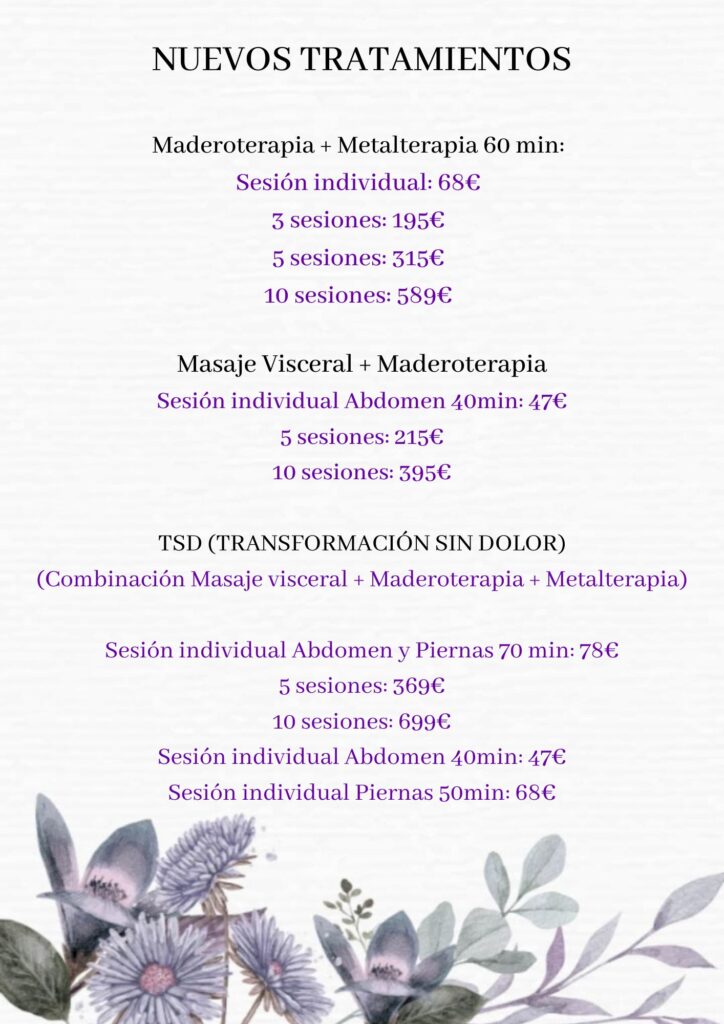 NUEVOS TRATAMIENTOS

Maderoterapia + Metalterapia 60 min:
Sesión individual: 68€
3 sesiones: 195€
5 sesiones: 315€
10 sesiones: 589€

Masaje Visceral + Maderoterapia
Sesión individual Abdomen 40min: 47€
5 sesiones: 215€
10 sesiones: 395€

TSD (TRANSFORMACIÓN SIN DOLOR)
(Combinación Masaje visceral + Maderoterapia + Metalterapia)

Sesión individual Abdomen y Piernas 70 min: 78€
5 sesiones: 369€
10 sesiones: 699€
Sesión individual Abdomen 40min: 47€
Sesión individual Piernas 50min: 68€